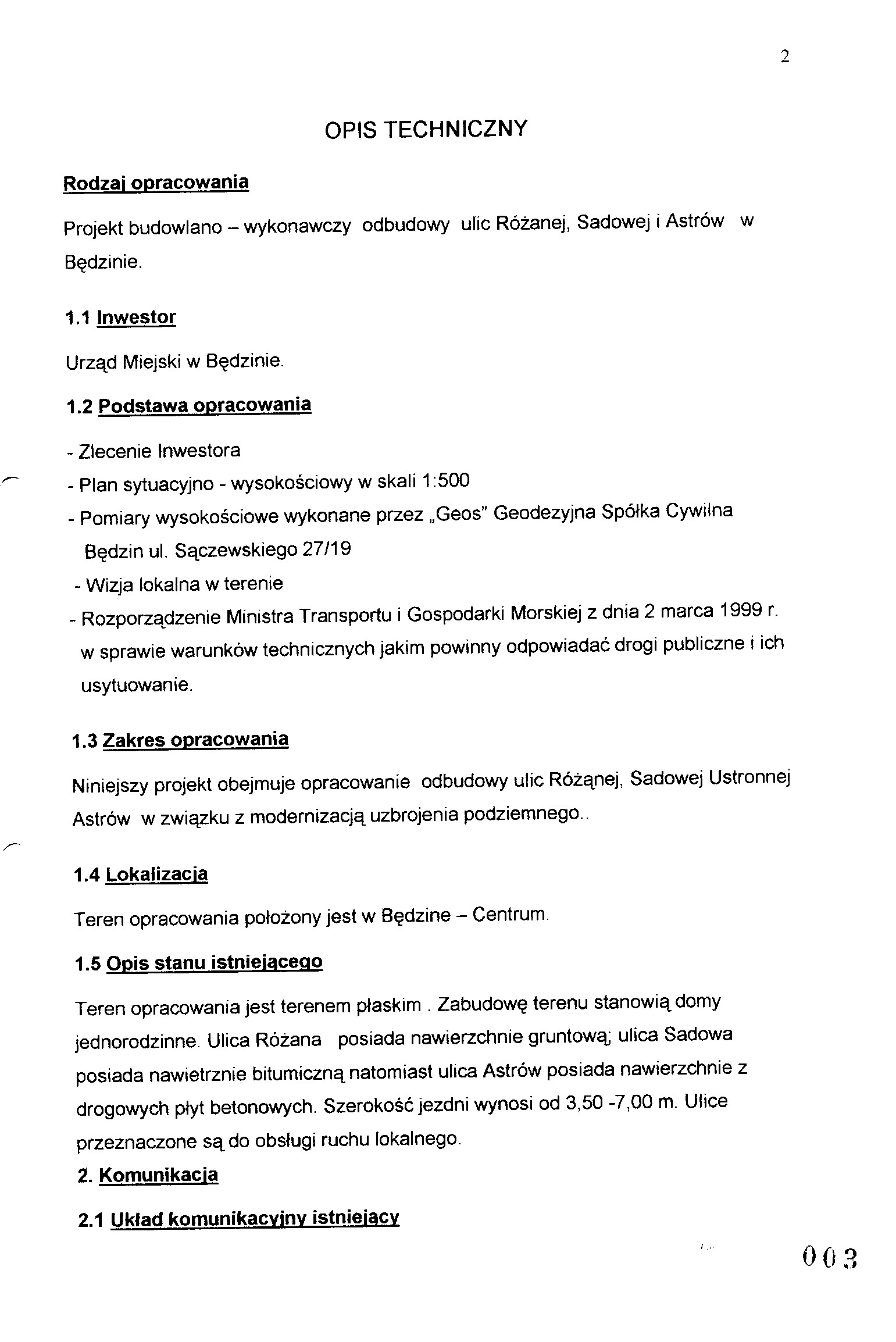 2

OPIS TECHNICZNY

Rodzaj opracowania

Projekt budowlano – wykonawczy odbudowy ulic Różanej, Sadowej i Astrów w Będzinie.

1.1 Inwestor

Urząd Miejski w Będzinie.

1.2 Podstawa opracowania

- Zlecenie Inwestora
- Plan sytuacyjno - wysokościowy w skali 1:500
- Pomiary wysokościowe wykonane przez „Geos" Geodezyjna Spółka Cywilna Będzin ul. Sączewskiego 27/19
- Wizja lokalna w terenie
- Rozporządzenie Ministra Transportu i Gospodarki Morskiej z dnia 2 marca 1999 r. w sprawie warunków technicznych jakim powinny odpowiadać drogi publiczne i ich usytuowanie.

1.3 Zakres opracowania

Niniejszy projekt obejmuje opracowanie odbudowy ulic Różąnej, Sadowej Ustronnej Astrów w związku z modernizacją uzbrojenia podziemnego..

1.4 Lokalizacja

Teren opracowania położony jest w Będzine – Centrum.

1.5 Opis stanu istniejącego

Teren opracowania jest terenem płaskim . Zabudowę terenu stanowią domy jednorodzinne. Ulica Różana posiada nawierzchnie gruntową; ulica Sadowa posiada nawietrznie bitumiczną natomiast ulica Astrów posiada nawierzchnie z drogowych płyt betonowych. Szerokość jezdni wynosi od 3,50 -7,00 m. Ulice przeznaczone są do obsługi ruchu lokalnego.

2. Komunikacja

2.1 Układ komunikacyjny istniejący

003